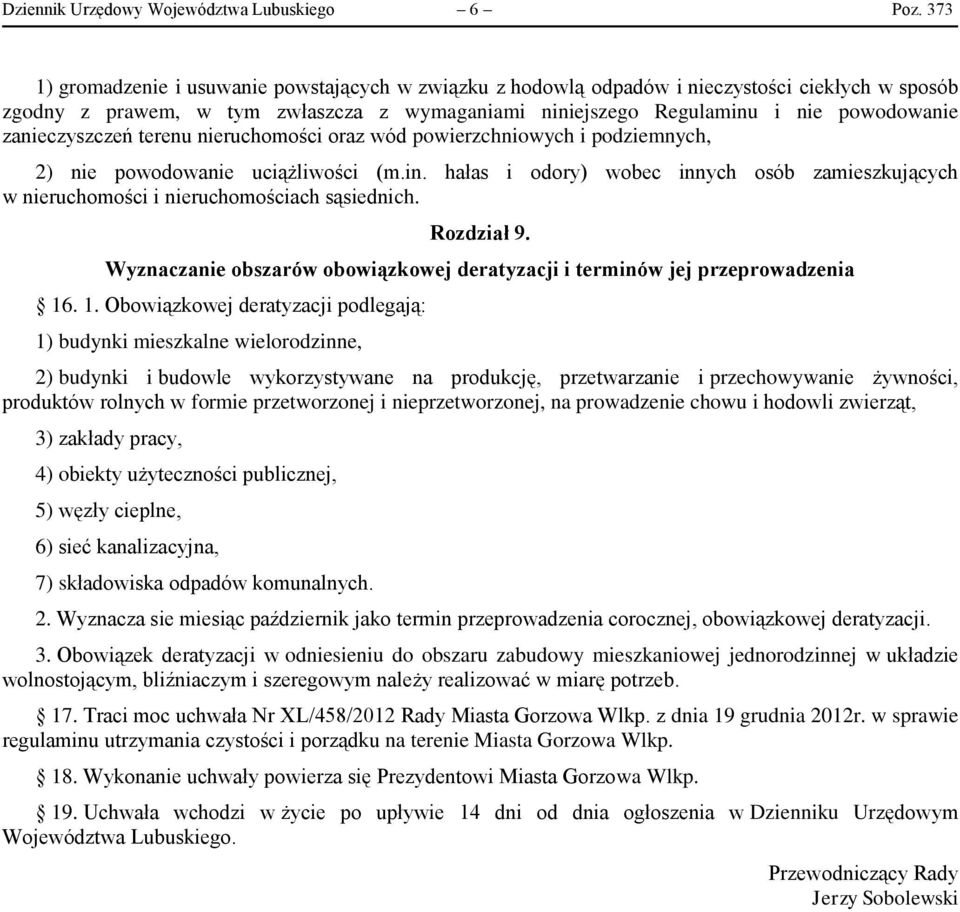 Dziennik Urzędowy Województwa Lubuskiego – 6 – Poz. 373

1) gromadzenie i usuwanie powstających w związku z hodowlą odpadów i nieczystości ciekłych w sposób zgodny z prawem, w tym zwłaszcza z wymaganiami niniejszego Regulaminu i nie powodowanie zanieczyszczeń terenu nieruchomości oraz wód powierzchniowych i podziemnych,

2) nie powodowanie uciążliwości (m.in. hałas i odory) wobec innych osób zamieszkujących w nieruchomości i nieruchomościach sąsiednich.

Rozdział 9.

Wyznaczanie obszarów obowiązkowej deratyzacji i terminów jej przeprowadzenia

§ 16. 1. Obowiązkowej deratyzacji podlegają:

1) budynki mieszkalne wielorodzinne,

2) budynki i budowle wykorzystywane na produkcję, przetwarzanie i przechowywanie żywności, produktów rolnych w formie przetworzonej i nieprzetworzonej, na prowadzenie chowu i hodowli zwierząt,

3) zakłady pracy,

4) obiekty użyteczności publicznej,

5) węzły cieplne,

6) sieć kanalizacyjna,

7) składowiska odpadów komunalnych.

2. Wyznacza sie miesiąc październik jako termin przeprowadzenia corocznej, obowiązkowej deratyzacji.

3. Obowiązek deratyzacji w odniesieniu do obszaru zabudowy mieszkaniowej jednorodzinnej w układzie wolnostojącym, bliźniaczym i szeregowym należy realizować w miarę potrzeb.

§ 17. Traci moc uchwała Nr XL/458/2012 Rady Miasta Gorzowa Wlkp. z dnia 19 grudnia 2012r. w sprawie regulaminu utrzymania czystości i porządku na terenie Miasta Gorzowa Wlkp.

§ 18. Wykonanie uchwały powierza się Prezydentowi Miasta Gorzowa Wlkp.

§ 19. Uchwała wchodzi w życie po upływie 14 dni od dnia ogłoszenia w Dzienniku Urzędowym Województwa Lubuskiego.

Przewodniczący Rady
Jerzy Sobolewski